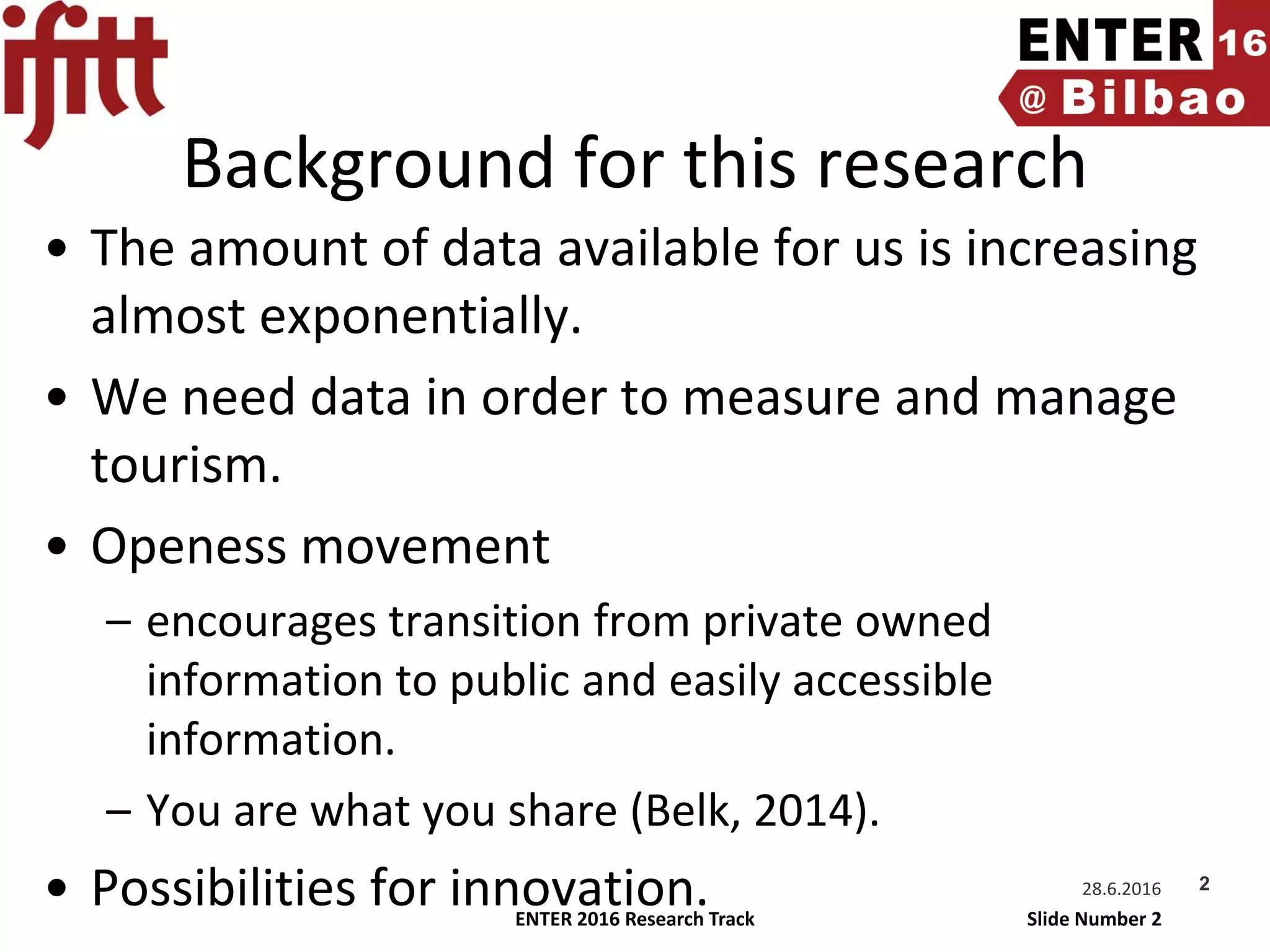 ifitt

ENTER 16
@ Bilbao

Background for this research

• The amount of data available for us is increasing almost exponentially.

• We need data in order to measure and manage tourism.

• Openess movement

– encourages transition from private owned information to public and easily accessible information.

– You are what you share (Belk, 2014).

• Possibilities for innovation.

28.6.2016

2

ENTER 2016 Research Track

Slide Number 2